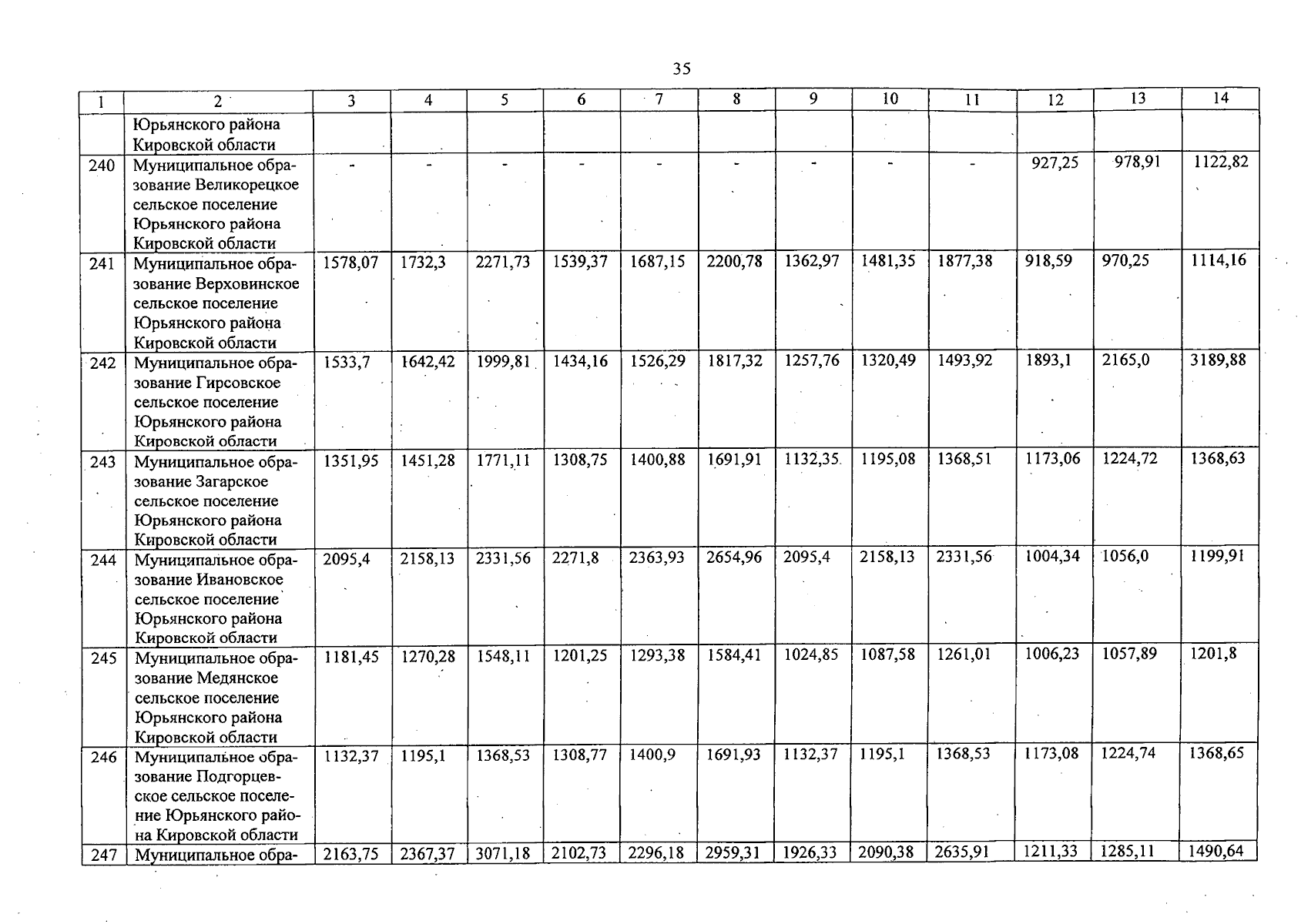 35

| 1 | 2 | 3 | 4 | 5 | 6 | 7 | 8 | 9 | 10 | 11 | 12 | 13 | 14 |
|---|---|---|---|---|---|---|---|---|---|---|---|---|---|
| | Юрьянского района Кировской области | | | | | | | | | | | | |
| 240 | Муниципальное образование Великорецкое сельское поселение Юрьянского района Кировской области | - | - | - | - | - | - | - | - | - | 927,25 | 978,91 | 1122,82 |
| 241 | Муниципальное образование Верховинское сельское поселение Юрьянского района Кировской области | 1578,07 | 1732,3 | 2271,73 | 1539,37 | 1687,15 | 2200,78 | 1362,97 | 1481,35 | 1877,38 | 918,59 | 970,25 | 1114,16 |
| 242 | Муниципальное образование Гирсовское сельское поселение Юрьянского района Кировской области | 1533,7 | 1642,42 | 1999,81 | 1434,16 | 1526,29 | 1817,32 | 1257,76 | 1320,49 | 1493,92 | 1893,1 | 2165,0 | 3189,88 |
| 243 | Муниципальное образование Загарское сельское поселение Юрьянского района Кировской области | 1351,95 | 1451,28 | 1771,11 | 1308,75 | 1400,88 | 1691,91 | 1132,35 | 1195,08 | 1368,51 | 1173,06 | 1224,72 | 1368,63 |
| 244 | Муниципальное образование Ивановское сельское поселение Юрьянского района Кировской области | 2095,4 | 2158,13 | 2331,56 | 2271,8 | 2363,93 | 2654,96 | 2095,4 | 2158,13 | 2331,56 | 1004,34 | 1056,0 | 1199,91 |
| 245 | Муниципальное образование Медянское сельское поселение Юрьянского района Кировской области | 1181,45 | 1270,28 | 1548,11 | 1201,25 | 1293,38 | 1584,41 | 1024,85 | 1087,58 | 1261,01 | 1006,23 | 1057,89 | 1201,8 |
| 246 | Муниципальное образование Подгорцевское сельское поселение Юрьянского района Кировской области | 1132,37 | 1195,1 | 1368,53 | 1308,77 | 1400,9 | 1691,93 | 1132,37 | 1195,1 | 1368,53 | 1173,08 | 1224,74 | 1368,65 |
| 247 | Муниципальное обра- | 2163,75 | 2367,37 | 3071,18 | 2102,73 | 2296,18 | 2959,31 | 1926,33 | 2090,38 | 2635,91 | 1211,33 | 1285,11 | 1490,64 |